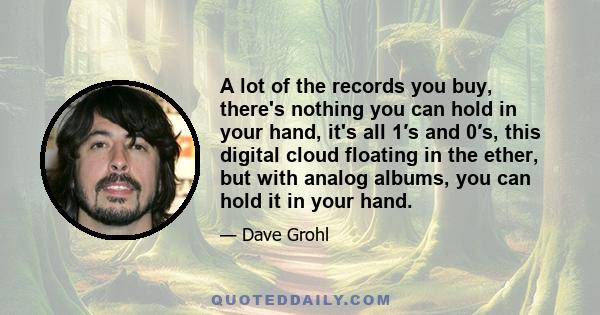 A lot of the records you buy, there's nothing you can hold in your hand, it's all 1′s and 0′s, this digital cloud floating in the ether, but with analog albums, you can hold it in your hand.

— Dave Grohl

QUOTEDDAILY.COM